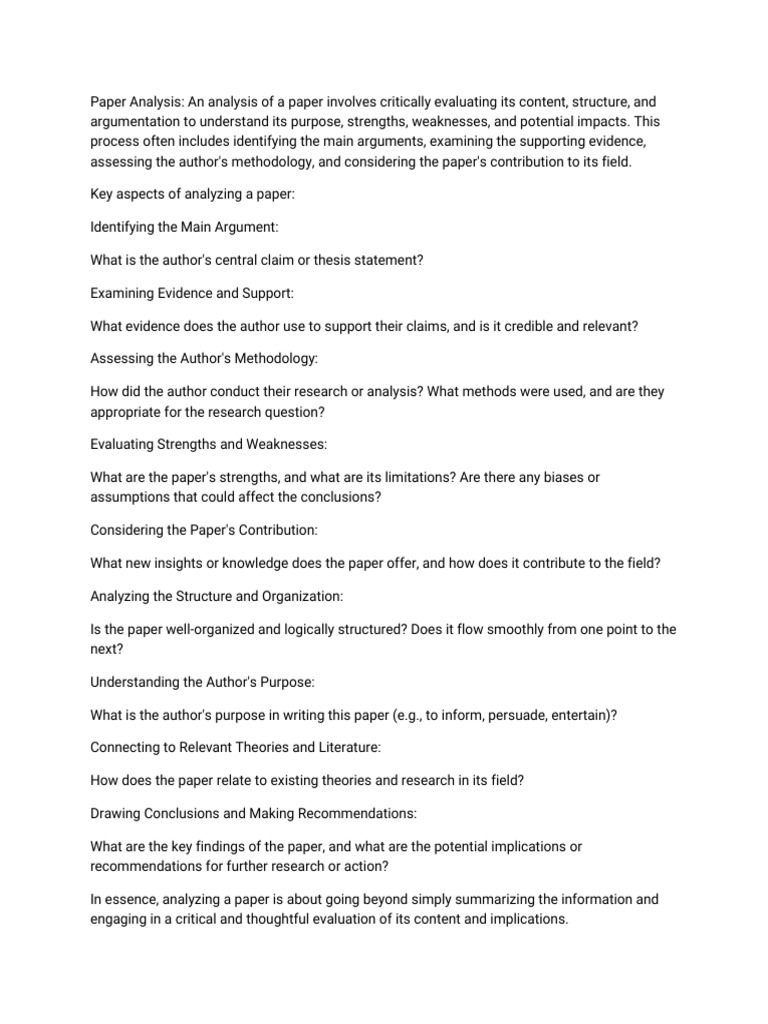 Paper Analysis: An analysis of a paper involves critically evaluating its content, structure, and argumentation to understand its purpose, strengths, weaknesses, and potential impacts. This process often includes identifying the main arguments, examining the supporting evidence, assessing the author's methodology, and considering the paper's contribution to its field.

Key aspects of analyzing a paper:

Identifying the Main Argument:

What is the author's central claim or thesis statement?

Examining Evidence and Support:

What evidence does the author use to support their claims, and is it credible and relevant?

Assessing the Author's Methodology:

How did the author conduct their research or analysis? What methods were used, and are they appropriate for the research question?

Evaluating Strengths and Weaknesses:

What are the paper's strengths, and what are its limitations? Are there any biases or assumptions that could affect the conclusions?

Considering the Paper's Contribution:

What new insights or knowledge does the paper offer, and how does it contribute to the field?

Analyzing the Structure and Organization:

Is the paper well-organized and logically structured? Does it flow smoothly from one point to the next?

Understanding the Author's Purpose:

What is the author's purpose in writing this paper (e.g., to inform, persuade, entertain)?

Connecting to Relevant Theories and Literature:

How does the paper relate to existing theories and research in its field?

Drawing Conclusions and Making Recommendations:

What are the key findings of the paper, and what are the potential implications or recommendations for further research or action?

In essence, analyzing a paper is about going beyond simply summarizing the information and engaging in a critical and thoughtful evaluation of its content and implications.